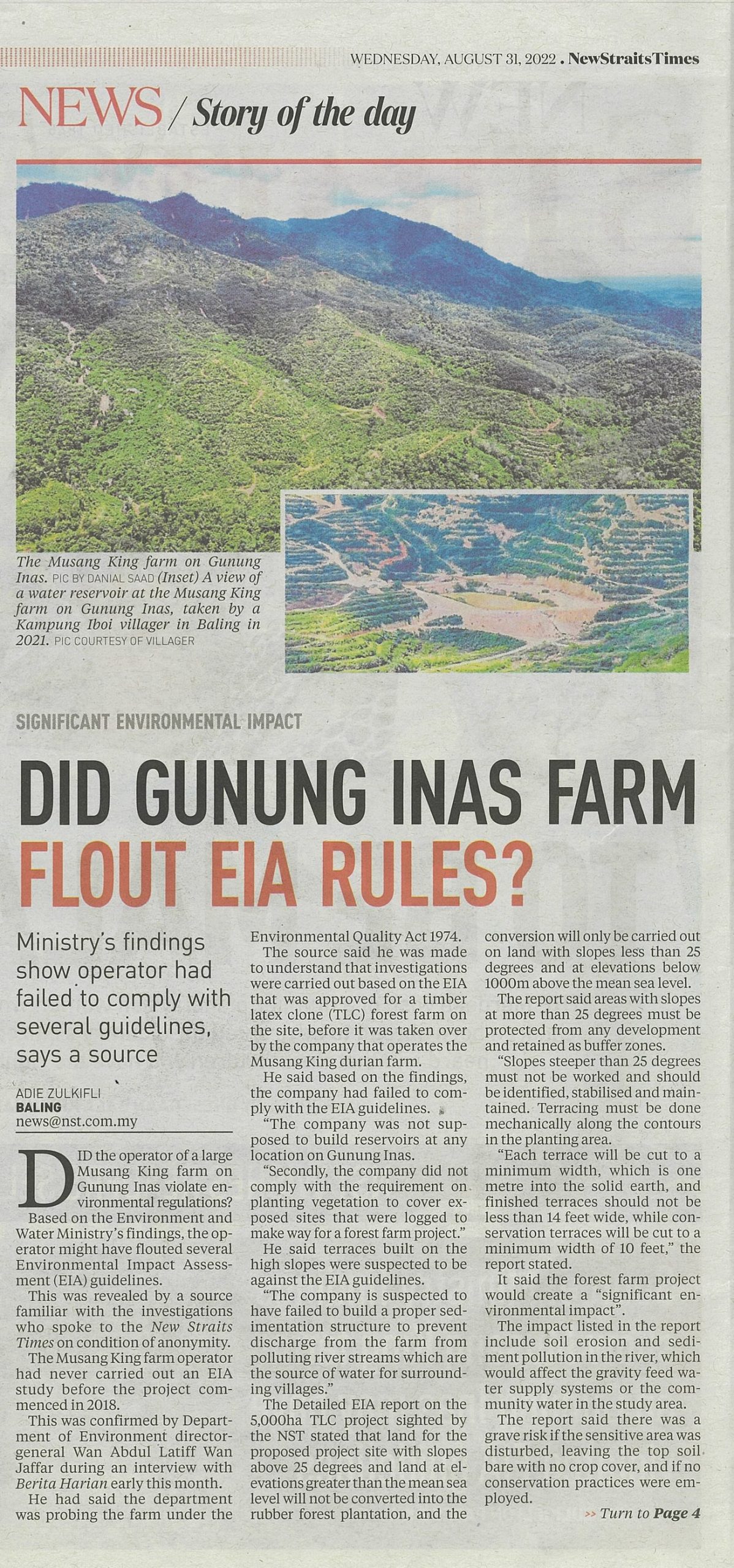 WEDNESDAY, AUGUST 31, 2022 . NewStraitsTimes

NEWS / Story of the day

The Musang King farm on Gunung Inas. PIC BY DANIAL SAAD (Inset) A view of a water reservoir at the Musang King farm on Gunung Inas, taken by a Kampung Iboi villager in Baling in 2021. PIC COURTESY OF VILLAGER

SIGNIFICANT ENVIRONMENTAL IMPACT

DID GUNUNG INAS FARM FLOUT EIA RULES?

Ministry's findings show operator had failed to comply with several guidelines, says a source

ADIE ZULKIFLI
BALING
news@nst.com.my

DID the operator of a large Musang King farm on Gunung Inas violate environmental regulations?

Based on the Environment and Water Ministry's findings, the operator might have flouted several Environmental Impact Assessment (EIA) guidelines.

This was revealed by a source familiar with the investigations who spoke to the New Straits Times on condition of anonymity.

The Musang King farm operator had never carried out an EIA study before the project commenced in 2018.

This was confirmed by Department of Environment director-general Wan Abdul Latiff Wan Jaffar during an interview with Berita Harian early this month.

He had said the department was probing the farm under the Environmental Quality Act 1974.

The source said he was made to understand that investigations were carried out based on the EIA that was approved for a timber latex clone (TLC) forest farm on the site, before it was taken over by the company that operates the Musang King durian farm.

He said based on the findings, the company had failed to comply with the EIA guidelines.

"The company was not supposed to build reservoirs at any location on Gunung Inas.

"Secondly, the company did not comply with the requirement on planting vegetation to cover exposed sites that were logged to make way for a forest farm project."

He said terraces built on the high slopes were suspected to be against the EIA guidelines.

"The company is suspected to have failed to build a proper sedimentation structure to prevent discharge from the farm from polluting river streams which are the source of water for surrounding villages."

The Detailed EIA report on the 5,000ha TLC project sighted by the NST stated that land for the proposed project site with slopes above 25 degrees and land at elevations greater than the mean sea level will not be converted into the rubber forest plantation, and the conversion will only be carried out on land with slopes less than 25 degrees and at elevations below 1000m above the mean sea level.

The report said areas with slopes at more than 25 degrees must be protected from any development and retained as buffer zones.

"Slopes steeper than 25 degrees must not be worked and should be identified, stabilised and maintained. Terracing must be done mechanically along the contours in the planting area.

"Each terrace will be cut to a minimum width, which is one metre into the solid earth, and finished terraces should not be less than 14 feet wide, while conservation terraces will be cut to a minimum width of 10 feet," the report stated.

It said the forest farm project would create a "significant environmental impact".

The impact listed in the report include soil erosion and sediment pollution in the river, which would affect the gravity feed water supply systems or the community water in the study area.

The report said there was a grave risk if the sensitive area was disturbed, leaving the top soil bare with no crop cover, and if no conservation practices were employed.

>> Turn to Page 4